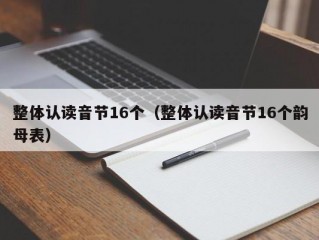 整体认读音节16个（整体认读音节16个韵母表）